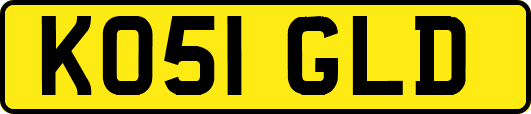 KO51 GLD